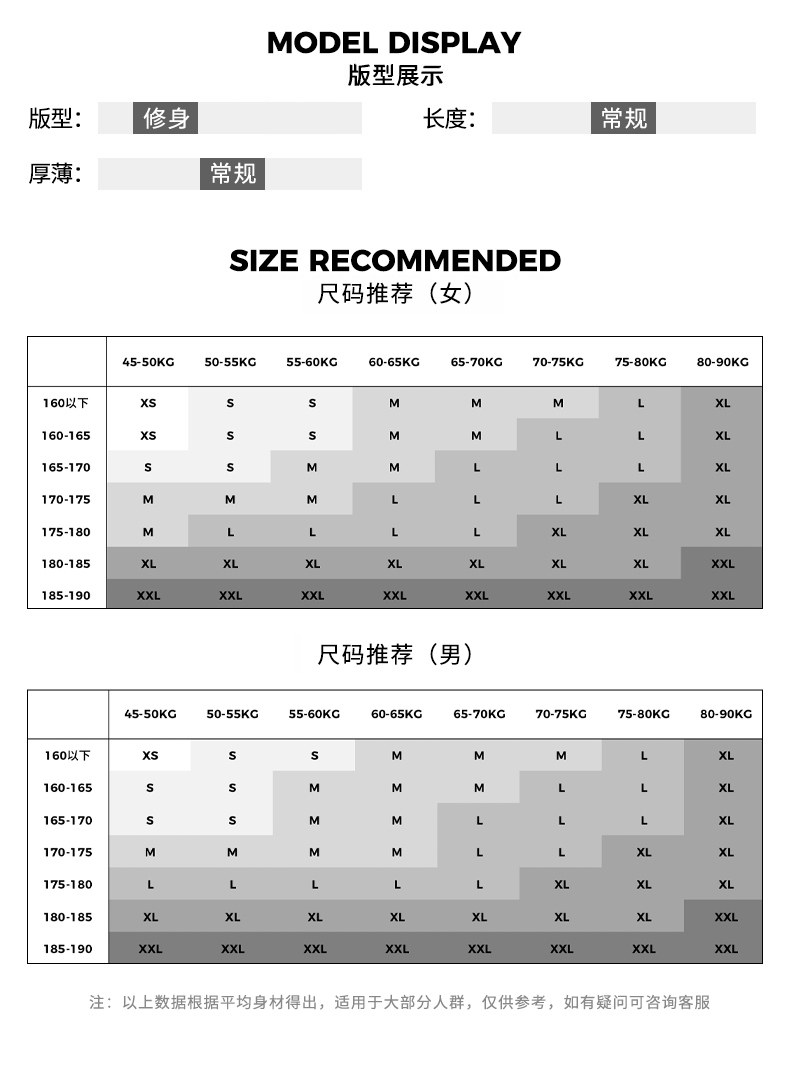 MODEL DISPLAY
版型展示

版型: 修身
长度: 常规
厚薄: 常规

SIZE RECOMMENDED
尺码推荐（女）

| | 45-50KG | 50-55KG | 55-60KG | 60-65KG | 65-70KG | 70-75KG | 75-80KG | 80-90KG |
|---|---|---|---|---|---|---|---|---|
| 160以下 | XS | S | S | M | M | M | L | XL |
| 160-165 | XS | S | S | M | M | L | L | XL |
| 165-170 | S | S | M | M | L | L | L | XL |
| 170-175 | M | M | M | L | L | L | XL | XL |
| 175-180 | M | L | L | L | L | XL | XL | XL |
| 180-185 | XL | XL | XL | XL | XL | XL | XL | XXL |
| 185-190 | XXL | XXL | XXL | XXL | XXL | XXL | XXL | XXL |

尺码推荐（男）

| | 45-50KG | 50-55KG | 55-60KG | 60-65KG | 65-70KG | 70-75KG | 75-80KG | 80-90KG |
|---|---|---|---|---|---|---|---|---|
| 160以下 | XS | S | S | M | M | M | L | XL |
| 160-165 | S | S | M | M | M | L | L | XL |
| 165-170 | S | S | M | M | L | L | L | XL |
| 170-175 | M | M | M | M | L | L | XL | XL |
| 175-180 | L | L | L | L | L | XL | XL | XL |
| 180-185 | XL | XL | XL | XL | XL | XL | XL | XXL |
| 185-190 | XXL | XXL | XXL | XXL | XXL | XXL | XXL | XXL |

注：以上数据根据平均身材得出，适用于大部分人群，仅供参考，如有疑问可咨询客服